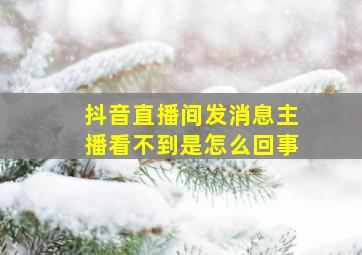 抖音直播间发消息主播看不到是怎么回事